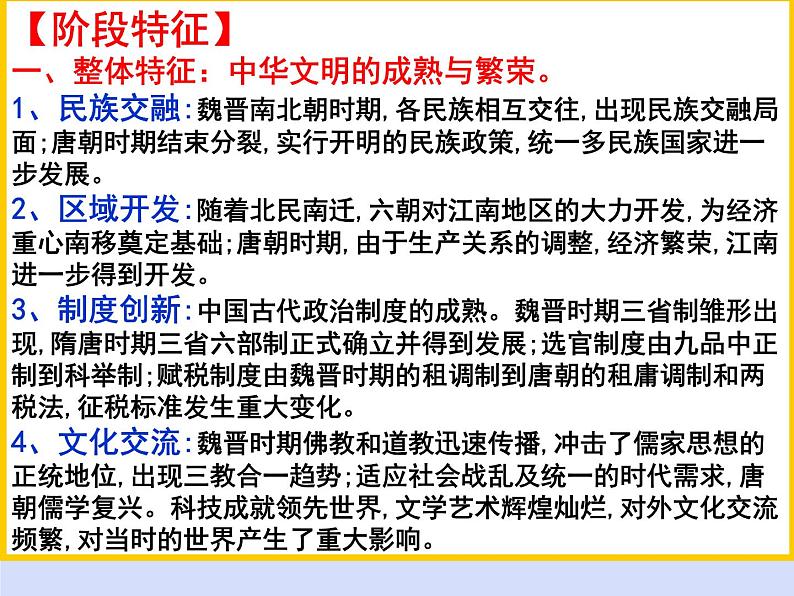 【阶段特征】
一、整体特征：中华文明的成熟与繁荣。

1、民族交融：魏晋南北朝时期，各民族相互交往，出现民族交融局面；唐朝时期结束分裂，实行开明的民族政策，统一多民族国家进一步发展。

2、区域开发：随着北民南迁，六朝对江南地区的大力开发，为经济重心南移奠定基础；唐朝时期，由于生产关系的调整，经济繁荣，江南进一步得到开发。

3、制度创新：中国古代政治制度的成熟。魏晋时期三省制雏形出现，隋唐时期三省六部制正式确立并得到发展；选官制度由九品中正制到科举制；赋税制度由魏晋时期的租调制到唐朝的租庸调制和两税法，征税标准发生重大变化。

4、文化交流：魏晋时期佛教和道教迅速传播，冲击了儒家思想的正统地位，出现三教合一趋势；适应社会战乱及统一的时代需求，唐朝儒学复兴。科技成就领先世界，文学艺术辉煌灿烂，对外文化交流频繁，对当时的世界产生了重大影响。